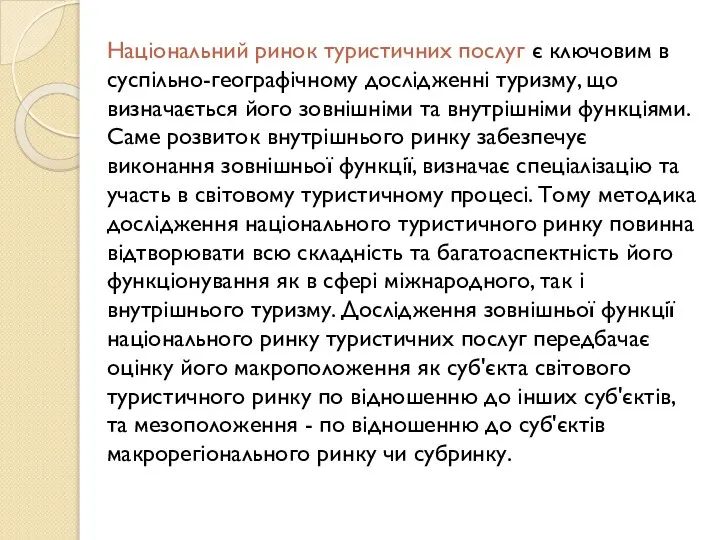 Національний ринок туристичних послуг є ключовим в суспільно-географічному дослідженні туризму, що визначається його зовнішніми та внутрішніми функціями. Саме розвиток внутрішнього ринку забезпечує виконання зовнішньої функції, визначає спеціалізацію та участь в світовому туристичному процесі. Тому методика дослідження національного туристичного ринку повинна відтворювати всю складність та багатоаспектність його функціонування як в сфері міжнародного, так і внутрішнього туризму. Дослідження зовнішньої функції національного ринку туристичних послуг передбачає оцінку його макроположення як суб'єкта світового туристичного ринку по відношенню до інших суб'єктів, та мезоположення - по відношенню до суб'єктів макрорегіонального ринку чи субринку.